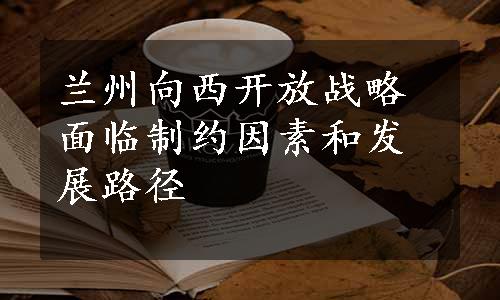 兰州向西开放战略面临制约因素和发展路径